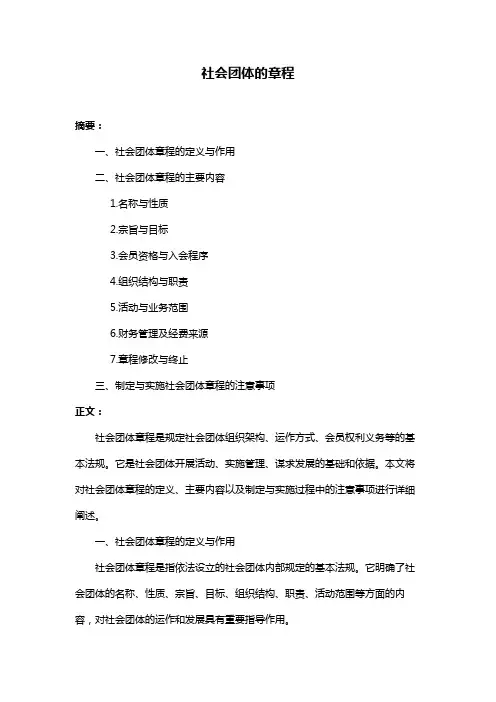 社会团体的章程

摘要：

一、社会团体章程的定义与作用

二、社会团体章程的主要内容

1.名称与性质

2.宗旨与目标

3.会员资格与入会程序

4.组织结构与职责

5.活动与业务范围

6.财务管理及经费来源

7.章程修改与终止

三、制定与实施社会团体章程的注意事项

正文：

社会团体章程是规定社会团体组织架构、运作方式、会员权利义务等的基本法规。它是社会团体开展活动、实施管理、谋求发展的基础和依据。本文将对社会团体章程的定义、主要内容以及制定与实施过程中的注意事项进行详细阐述。

一、社会团体章程的定义与作用

社会团体章程是指依法设立的社会团体内部规定的基本法规。它明确了社会团体的名称、性质、宗旨、目标、组织结构、职责、活动范围等方面的内容，对社会团体的运作和发展具有重要指导作用。